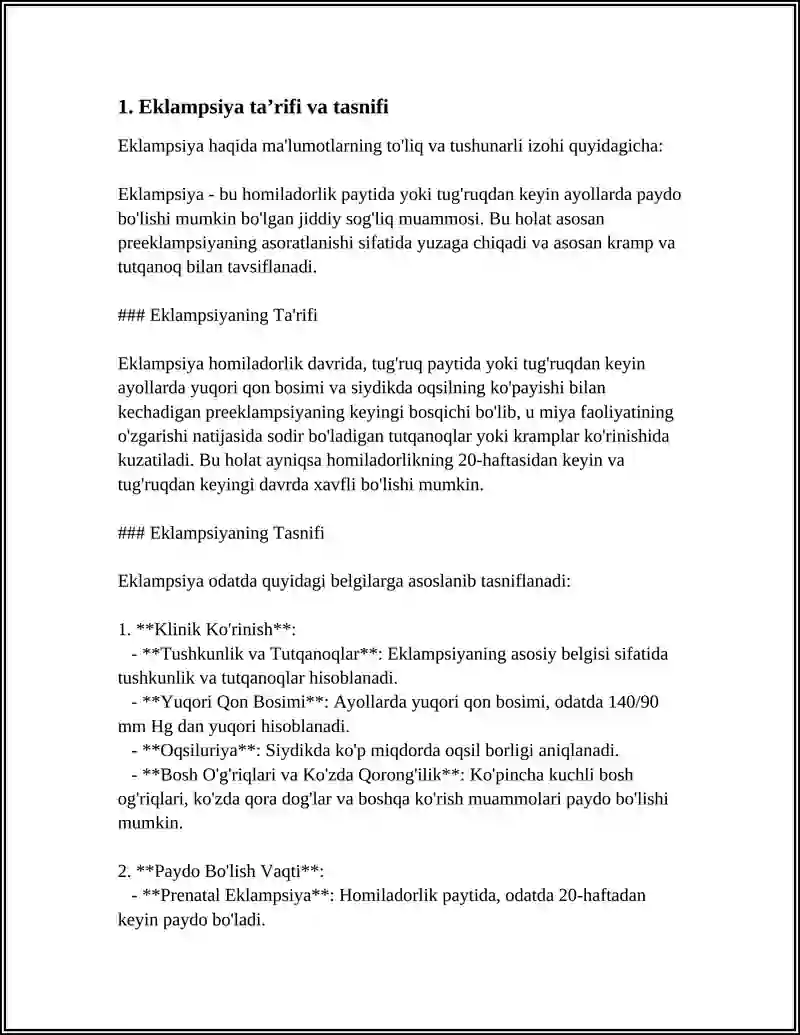 1. Eklampsiya ta'rifi va tasnifi

Eklampsiya haqida ma'lumotlarning to'liq va tushunarli izohi quyidagicha:

Eklampsiya - bu homiladorlik paytida yoki tug'ruqdan keyin ayollarda paydo bo'lishi mumkin bo'lgan jiddiy sog'liq muammosi. Bu holat asosan preeklampsiyaning asoratlanishi sifatida yuzaga chiqadi va asosan kramp va tutqanoq bilan tavsiflanadi.

### Eklampsiyaning Ta'rifi

Eklampsiya homiladorlik davrida, tug'ruq paytida yoki tug'ruqdan keyin ayollarda yuqori qon bosimi va siydikda oqsilning ko'payishi bilan kechadigan preeklampsiyaning keyingi bosqichi bo'lib, u miya faoliyatining o'zgarishi natijasida sodir bo'ladigan tutqanoqlar yoki kramplar ko'rinishida kuzatiladi. Bu holat ayniqsa homiladorlikning 20-haftasidan keyin va tug'ruqdan keyingi davrda xavfli bo'lishi mumkin.

### Eklampsiyaning Tasnifi

Eklampsiya odatda quyidagi belgilarga asoslanib tasniflanadi:

1. **Klinik Ko'rinish**:
- **Tushkunlik va Tutqanoqlar**: Eklampsiyaning asosiy belgisi sifatida tushkunlik va tutqanoqlar hisoblanadi.
- **Yuqori Qon Bosimi**: Ayollarda yuqori qon bosimi, odatda 140/90 mm Hg dan yuqori hisoblanadi.
- **Oqsiluriya**: Siydikda ko'p miqdorda oqsil borligi aniqlanadi.
- **Bosh O'g'riqlari va Ko'zda Qorong'ilik**: Ko'pincha kuchli bosh og'riqlari, ko'zda qora dog'lar va boshqa ko'rish muammolari paydo bo'lishi mumkin.

2. **Paydo Bo'lish Vaqti**:
- **Prenatal Eklampsiya**: Homiladorlik paytida, odatda 20-haftadan keyin paydo bo'ladi.